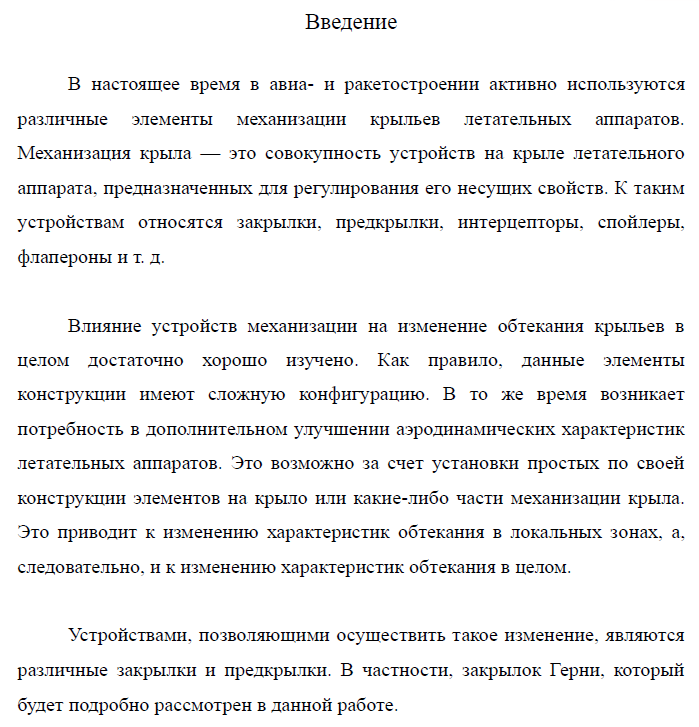 Введение

В настоящее время в авиа- и ракетостроении активно используются различные элементы механизации крыльев летательных аппаратов. Механизация крыла — это совокупность устройств на крыле летательного аппарата, предназначенных для регулирования его несущих свойств. К таким устройствам относятся закрылки, предкрылки, интерцепторы, спойлеры, флапероны и т. д.

Влияние устройств механизации на изменение обтекания крыльев в целом достаточно хорошо изучено. Как правило, данные элементы конструкции имеют сложную конфигурацию. В то же время возникает потребность в дополнительном улучшении аэродинамических характеристик летательных аппаратов. Это возможно за счет установки простых по своей конструкции элементов на крыло или какие-либо части механизации крыла. Это приводит к изменению характеристик обтекания в локальных зонах, а, следовательно, и к изменению характеристик обтекания в целом.

Устройствами, позволяющими осуществить такое изменение, являются различные закрылки и предкрылки. В частности, закрылок Герни, который будет подробно рассмотрен в данной работе.